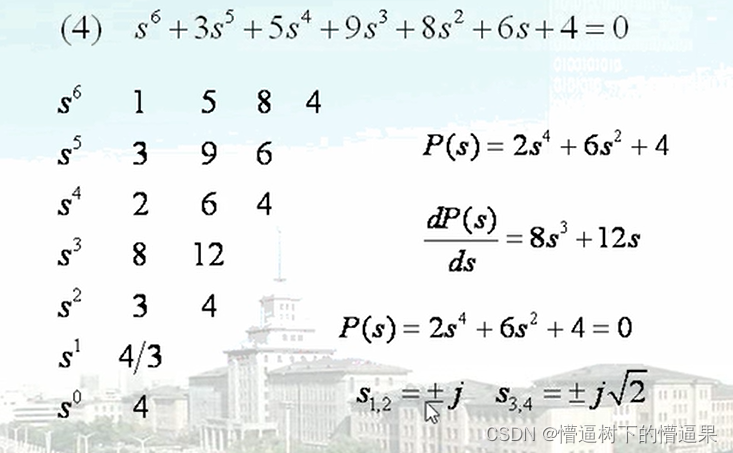 (4) $s^6+3s^5+5s^4+9s^3+8s^2+6s+4=0$

| $s^6$ | 1 | 5 | 8 | 4 |
|---|---|---|---|---|
| $s^5$ | 3 | 9 | 6 | |
| $s^4$ | 2 | 6 | 4 | |
| $s^3$ | 8 | 12 | | |
| $s^2$ | 3 | 4 | | |
| $s^1$ | 4/3 | | | |
| $s^0$ | 4 | | | |

$P(s)=2s^4+6s^2+4$

$\frac{dP(s)}{ds}=8s^3+12s$

$P(s)=2s^4+6s^2+4=0$

$s_{1,2}=\pm j$ $s_{3,4}=\pm j\sqrt{2}$

CSDN @懵逼树下的懵逼果